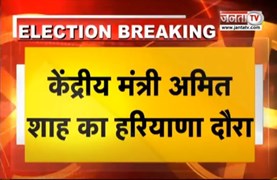 ELECTION BREAKING

जनता TV
www.jantatv.com

केंद्रीय मंत्री अमित शाह का हरियाणा दौरा